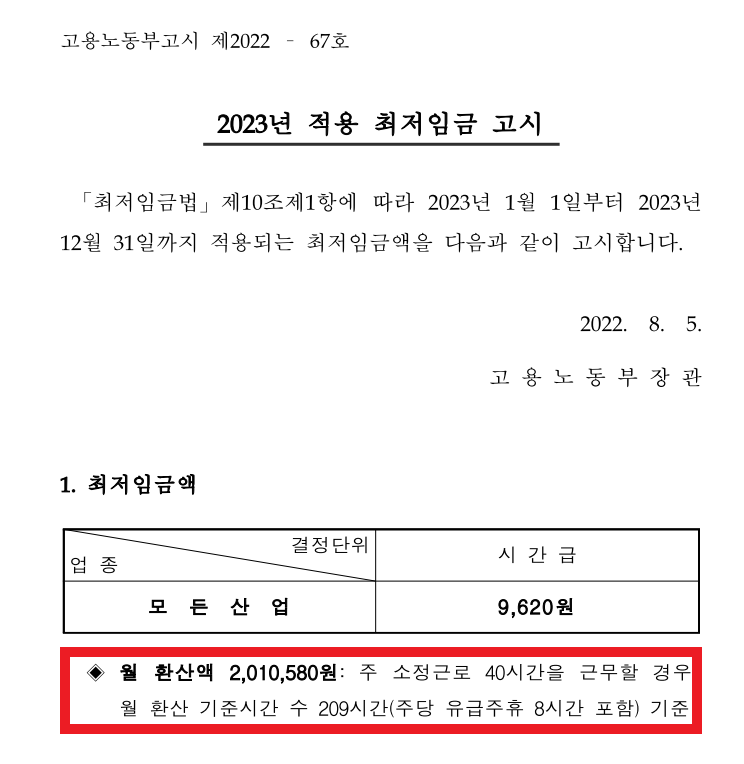 고용노동부고시 제2022 - 67호

2023년 적용 최저임금 고시

「최저임금법」제10조제1항에 따라 2023년 1월 1일부터 2023년 12월 31일까지 적용되는 최저임금액을 다음과 같이 고시합니다.

2022. 8. 5.

고 용 노 동 부 장 관

1. 최저임금액

| 결정단위 업 종 | 시 간 급 |
|---|---|
| 모 든 산 업 | 9,620원 |

◈ 월 환산액 2,010,580원: 주 소정근로 40시간을 근무할 경우 월 환산 기준시간 수 209시간(주당 유급주휴 8시간 포함) 기준